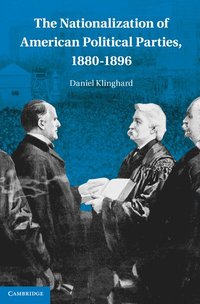 The Nationalization of American Political Parties, 1880-1896

Daniel Klinghard

CAMBRIDGE